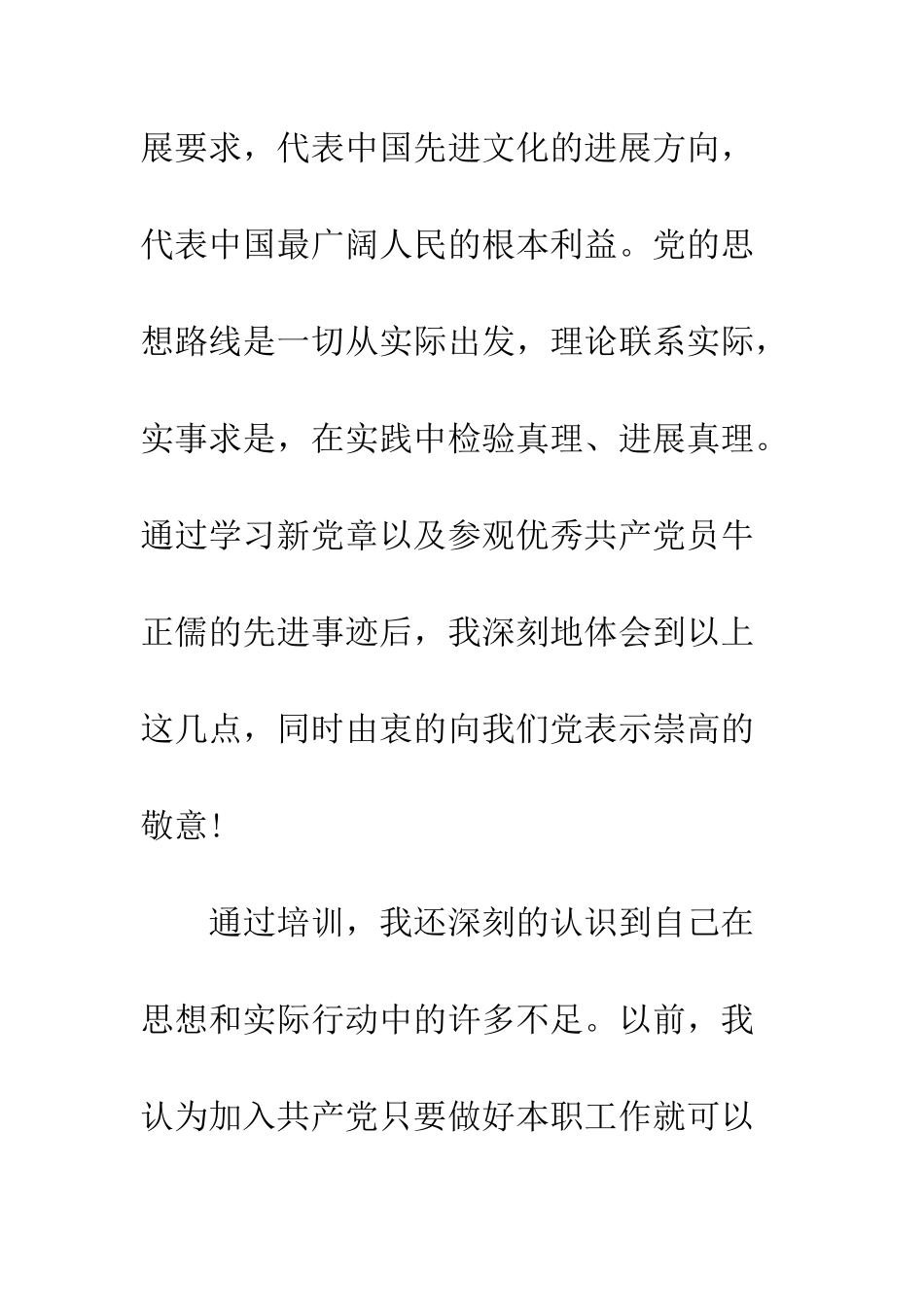 展要求，代表中国先进文化的进展方向，代表中国最广阔人民的根本利益。党的思想路线是一切从实际出发，理论联系实际，实事求是，在实践中检验真理、进展真理。通过学习新党章以及参观优秀共产党员牛正儒的先进事迹后，我深刻地体会到以上这几点，同时由衷的向我们党表示崇高的敬意！

通过培训，我还深刻的认识到自己在思想和实际行动中的许多不足。以前，我认为加入共产党只要做好本职工作就可以